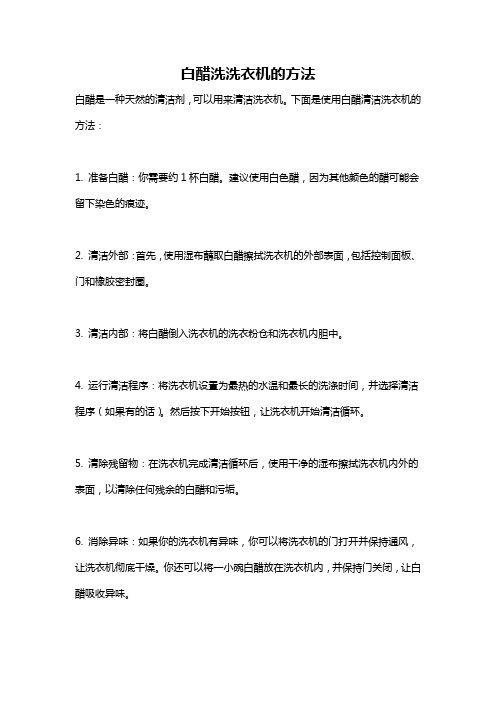 白醋洗洗衣机的方法

白醋是一种天然的清洁剂，可以用来清洁洗衣机。下面是使用白醋清洁洗衣机的方法：

1. 准备白醋：你需要约 1 杯白醋。建议使用白色醋，因为其他颜色的醋可能会留下染色的痕迹。

2. 清洁外部：首先，使用湿布蘸取白醋擦拭洗衣机的外部表面，包括控制面板、门和橡胶密封圈。

3. 清洁内部：将白醋倒入洗衣机的洗衣粉仓和洗衣机内胆中。

4. 运行清洁程序：将洗衣机设置为最热的水温和最长的洗涤时间，并选择清洁程序（如果有的话）。然后按下开始按钮，让洗衣机开始清洁循环。

5. 清除残留物：在洗衣机完成清洁循环后，使用干净的湿布擦拭洗衣机内外的表面，以清除任何残余的白醋和污垢。

6. 消除异味：如果你的洗衣机有异味，你可以将洗衣机的门打开并保持通风，让洗衣机彻底干燥。你还可以将一小碗白醋放在洗衣机内，并保持门关闭，让白醋吸收异味。